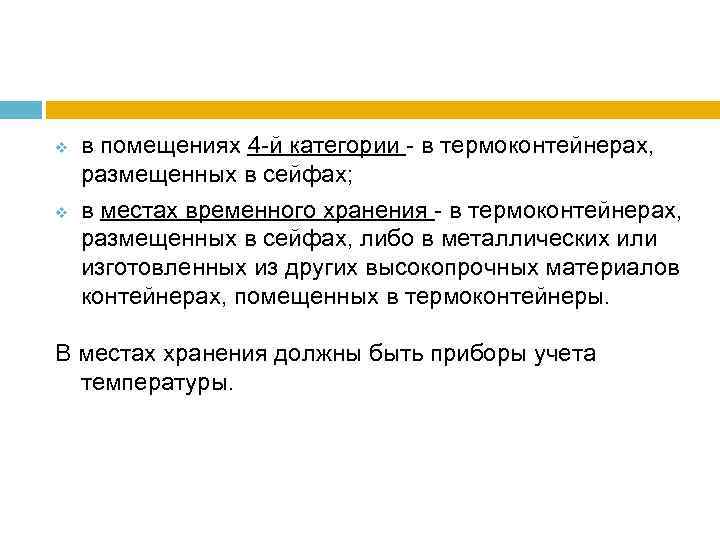 в помещениях 4-й категории - в термоконтейнерах, размещенных в сейфах;

в местах временного хранения - в термоконтейнерах, размещенных в сейфах, либо в металлических или изготовленных из других высокопрочных материалов контейнерах, помещенных в термоконтейнеры.

В местах хранения должны быть приборы учета температуры.